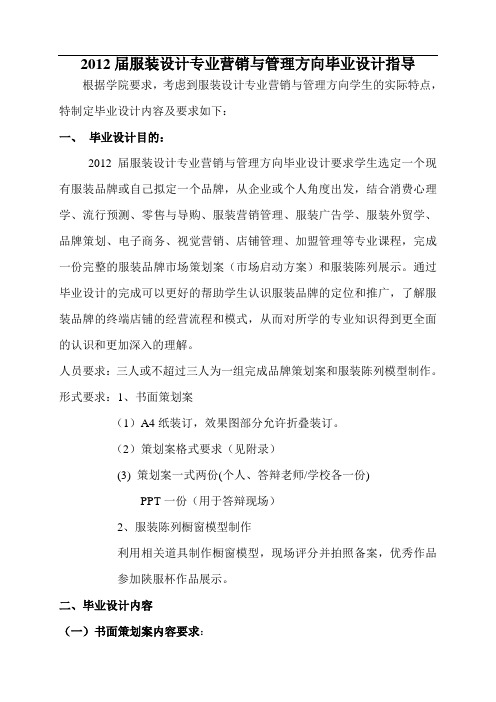 2012 届服装设计专业营销与管理方向毕业设计指导

根据学院要求，考虑到服装设计专业营销与管理方向学生的实际特点，特制定毕业设计内容及要求如下：

一、 毕业设计目的：

2012 届服装设计专业营销与管理方向毕业设计要求学生选定一个现有服装品牌或自己拟定一个品牌，从企业或个人角度出发，结合消费心理学、流行预测、零售与导购、服装营销管理、服装广告学、服装外贸学、品牌策划、电子商务、视觉营销、店铺管理、加盟管理等专业课程，完成一份完整的服装品牌市场策划案（市场启动方案）和服装陈列展示。通过毕业设计的完成可以更好的帮助学生认识服装品牌的定位和推广，了解服装品牌的终端店铺的经营流程和模式，从而对所学的专业知识得到更全面的认识和更加深入的理解。

人员要求：三人或不超过三人为一组完成品牌策划案和服装陈列模型制作。

形式要求：1、书面策划案

（1）A4 纸装订，效果图部分允许折叠装订。

（2）策划案格式要求（见附录）

(3) 策划案一式两份(个人、答辩老师/学校各一份)

PPT 一份（用于答辩现场）

2、服装陈列橱窗模型制作

利用相关道具制作橱窗模型，现场评分并拍照备案，优秀作品参加陕服杯作品展示。

二、毕业设计内容

（一）书面策划案内容要求：